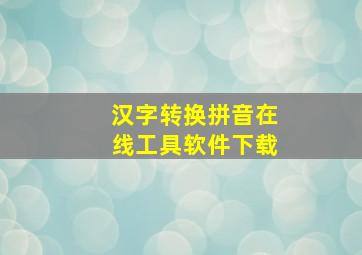 汉字转换拼音在线工具软件下载